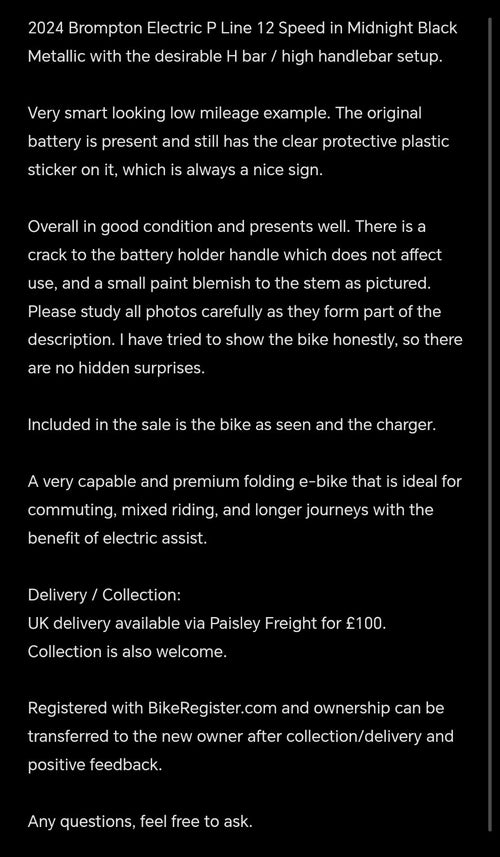 2024 Brompton Electric P Line 12 Speed in Midnight Black Metallic with the desirable H bar / high handlebar setup.

Very smart looking low mileage example. The original battery is present and still has the clear protective plastic sticker on it, which is always a nice sign.

Overall in good condition and presents well. There is a crack to the battery holder handle which does not affect use, and a small paint blemish to the stem as pictured. Please study all photos carefully as they form part of the description. I have tried to show the bike honestly, so there are no hidden surprises.

Included in the sale is the bike as seen and the charger.

A very capable and premium folding e-bike that is ideal for commuting, mixed riding, and longer journeys with the benefit of electric assist.

Delivery / Collection:
UK delivery available via Paisley Freight for £100.
Collection is also welcome.

Registered with BikeRegister.com and ownership can be transferred to the new owner after collection/delivery and positive feedback.

Any questions, feel free to ask.